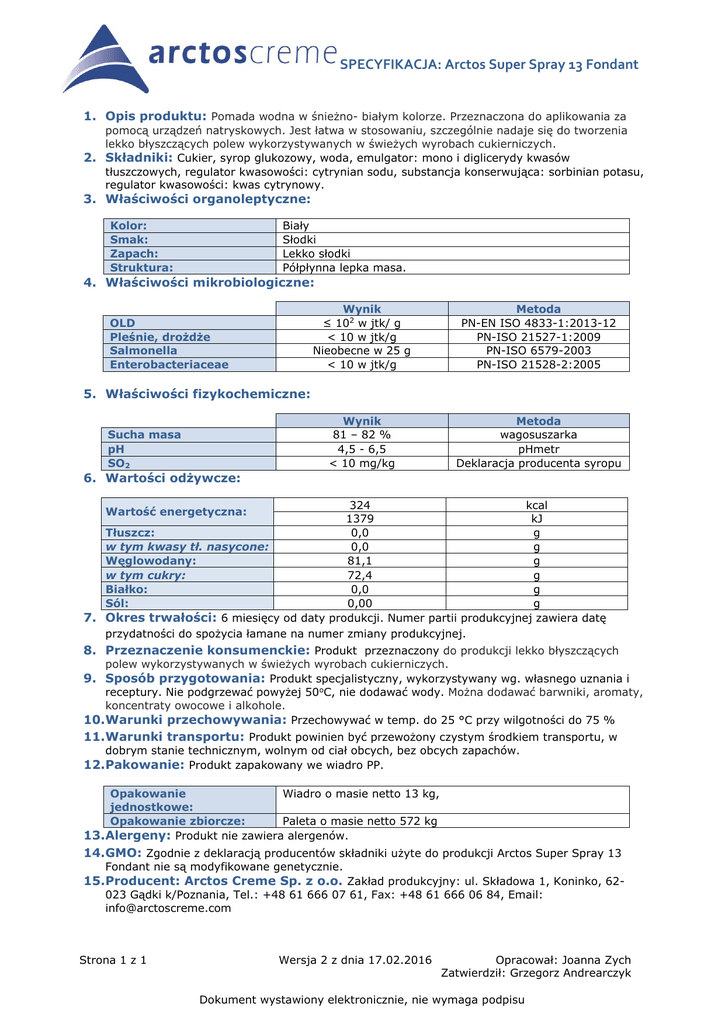 arctoscreme SPECYFIKACJA: Arctos Super Spray 13 Fondant

1. Opis produktu: Pomada wodna w śnieżno- białym kolorze. Przeznaczona do aplikowania za pomocą urządzeń natryskowych. Jest łatwa w stosowaniu, szczególnie nadaje się do tworzenia lekko błyszczących polew wykorzystywanych w świeżych wyrobach cukierniczych.
2. Składniki: Cukier, syrop glukozowy, woda, emulgator: mono i diglicerydy kwasów tłuszczowych, regulator kwasowości: cytrynian sodu, substancja konserwująca: sorbinian potasu, regulator kwasowości: kwas cytrynowy.
3. Właściwości organoleptyczne:

| Kolor: | Biały |
|---|---|
| Smak: | Słodki |
| Zapach: | Lekko słodki |
| Struktura: | Półpłynna lepka masa. |

4. Właściwości mikrobiologiczne:

| | Wynik | Metoda |
|---|---|---|
| OLD | ≤ $10^2$ w jtk/ g | PN-EN ISO 4833-1:2013-12 |
| Pleśnie, drożdże | < 10 w jtk/g | PN-ISO 21527-1:2009 |
| Salmonella | Nieobecne w 25 g | PN-ISO 6579-2003 |
| Enterobacteriaceae | < 10 w jtk/g | PN-ISO 21528-2:2005 |

5. Właściwości fizykochemiczne:

| | Wynik | Metoda |
|---|---|---|
| Sucha masa | 81 – 82 % | wagosuszarka |
| pH | 4,5 - 6,5 | pHmetr |
| $SO_2$ | < 10 mg/kg | Deklaracja producenta syropu |

6. Wartości odżywcze:

| Wartość energetyczna: | 324 | kcal |
|---|---|---|
| | 1379 | kJ |
| Tłuszcz: | 0,0 | g |
| w tym kwasy tł. nasycone: | 0,0 | g |
| Węglowodany: | 81,1 | g |
| w tym cukry: | 72,4 | g |
| Białko: | 0,0 | g |
| Sól: | 0,00 | g |

7. Okres trwałości: 6 miesięcy od daty produkcji. Numer partii produkcyjnej zawiera datę przydatności do spożycia łamane na numer zmiany produkcyjnej.
8. Przeznaczenie konsumenckie: Produkt przeznaczony do produkcji lekko błyszczących polew wykorzystywanych w świeżych wyrobach cukierniczych.
9. Sposób przygotowania: Produkt specjalistyczny, wykorzystywany wg. własnego uznania i receptury. Nie podgrzewać powyżej 50°C, nie dodawać wody. Można dodawać barwniki, aromaty, koncentraty owocowe i alkohole.
10. Warunki przechowywania: Przechowywać w temp. do 25 °C przy wilgotności do 75 %
11. Warunki transportu: Produkt powinien być przewożony czystym środkiem transportu, w dobrym stanie technicznym, wolnym od ciał obcych, bez obcych zapachów.
12. Pakowanie: Produkt zapakowany we wiadro PP.

| Opakowanie jednostkowe: | Wiadro o masie netto 13 kg, |
|---|---|
| Opakowanie zbiorcze: | Paleta o masie netto 572 kg |

13. Alergeny: Produkt nie zawiera alergenów.
14. GMO: Zgodnie z deklaracją producentów składniki użyte do produkcji Arctos Super Spray 13 Fondant nie są modyfikowane genetycznie.
15. Producent: Arctos Creme Sp. z o.o. Zakład produkcyjny: ul. Składowa 1, Koninko, 62-023 Gądki k/Poznania, Tel.: +48 61 666 07 61, Fax: +48 61 666 06 84, Email: info@arctoscreme.com

Strona 1 z 1 Wersja 2 z dnia 17.02.2016 Opracował: Joanna Zych
Zatwierdził: Grzegorz Andrearczyk

Dokument wystawiony elektronicznie, nie wymaga podpisu